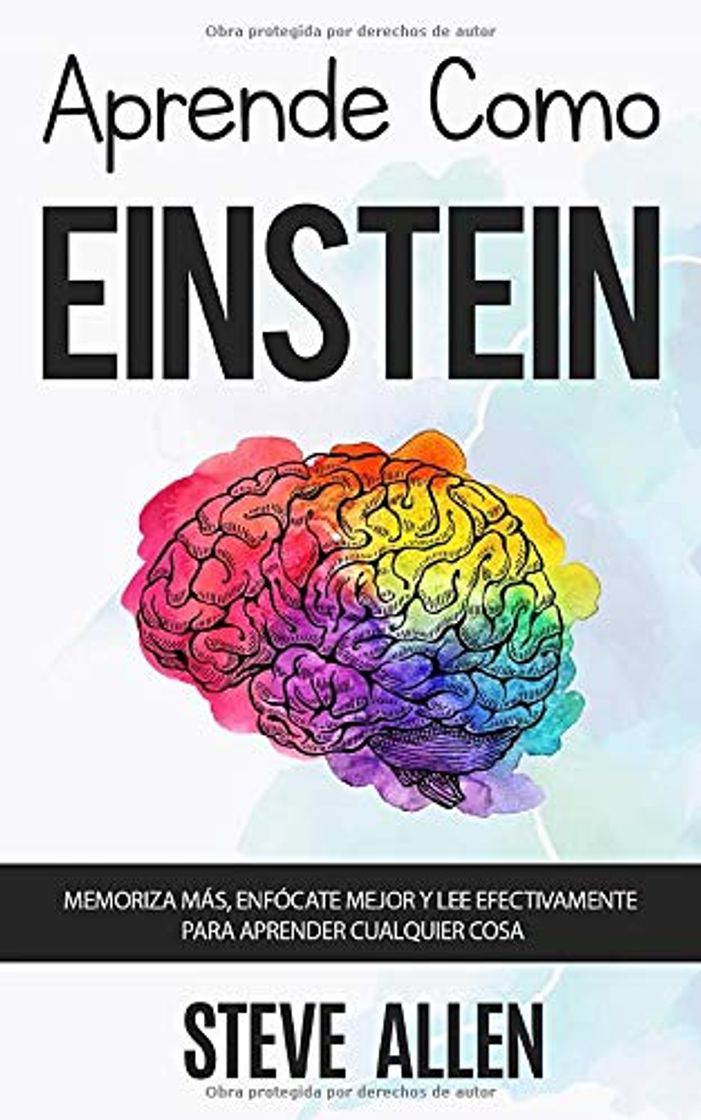 Obra protegida por derechos de autor

Aprende Como

EINSTEIN

MEMORIZA MÁS, ENFÓCATE MEJOR Y LEE EFECTIVAMENTE PARA APRENDER CUALQUIER COSA

STEVE ALLEN

Obra protegida por derechos de autor